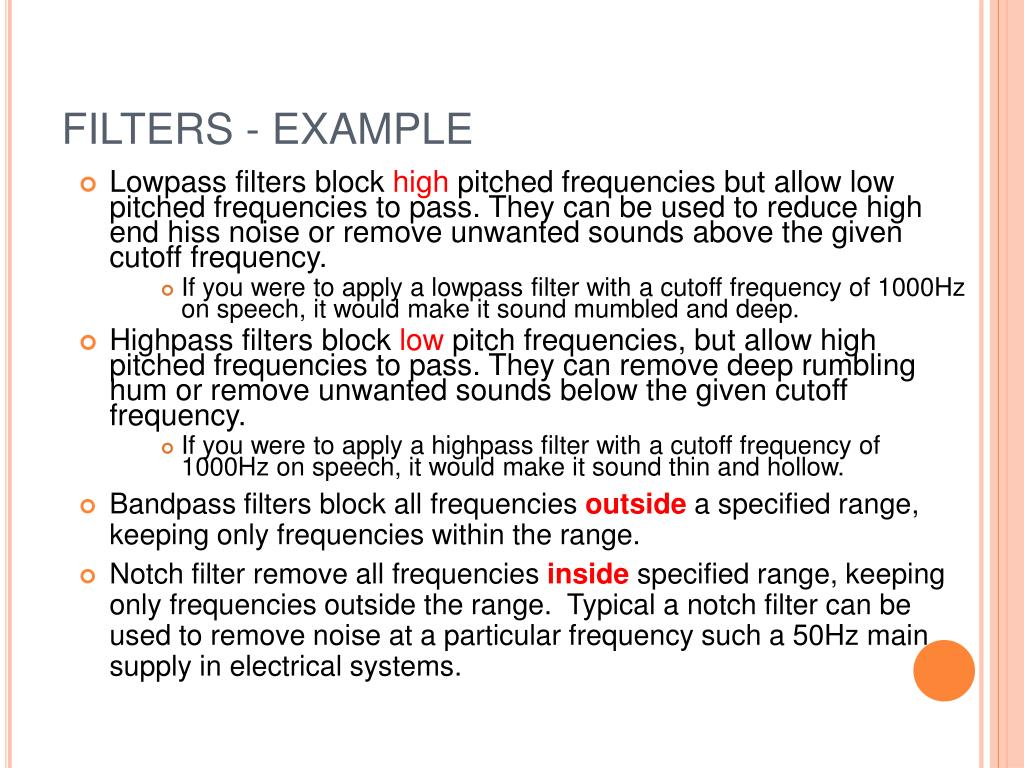 FILTERS - EXAMPLE

Lowpass filters block high pitched frequencies but allow low pitched frequencies to pass. They can be used to reduce high end hiss noise or remove unwanted sounds above the given cutoff frequency.

If you were to apply a lowpass filter with a cutoff frequency of 1000Hz on speech, it would make it sound mumbled and deep.

Highpass filters block low pitch frequencies, but allow high pitched frequencies to pass. They can remove deep rumbling hum or remove unwanted sounds below the given cutoff frequency.

If you were to apply a highpass filter with a cutoff frequency of 1000Hz on speech, it would make it sound thin and hollow.

Bandpass filters block all frequencies outside a specified range, keeping only frequencies within the range.

Notch filter remove all frequencies inside specified range, keeping only frequencies outside the range. Typical a notch filter can be used to remove noise at a particular frequency such a 50Hz main supply in electrical systems.